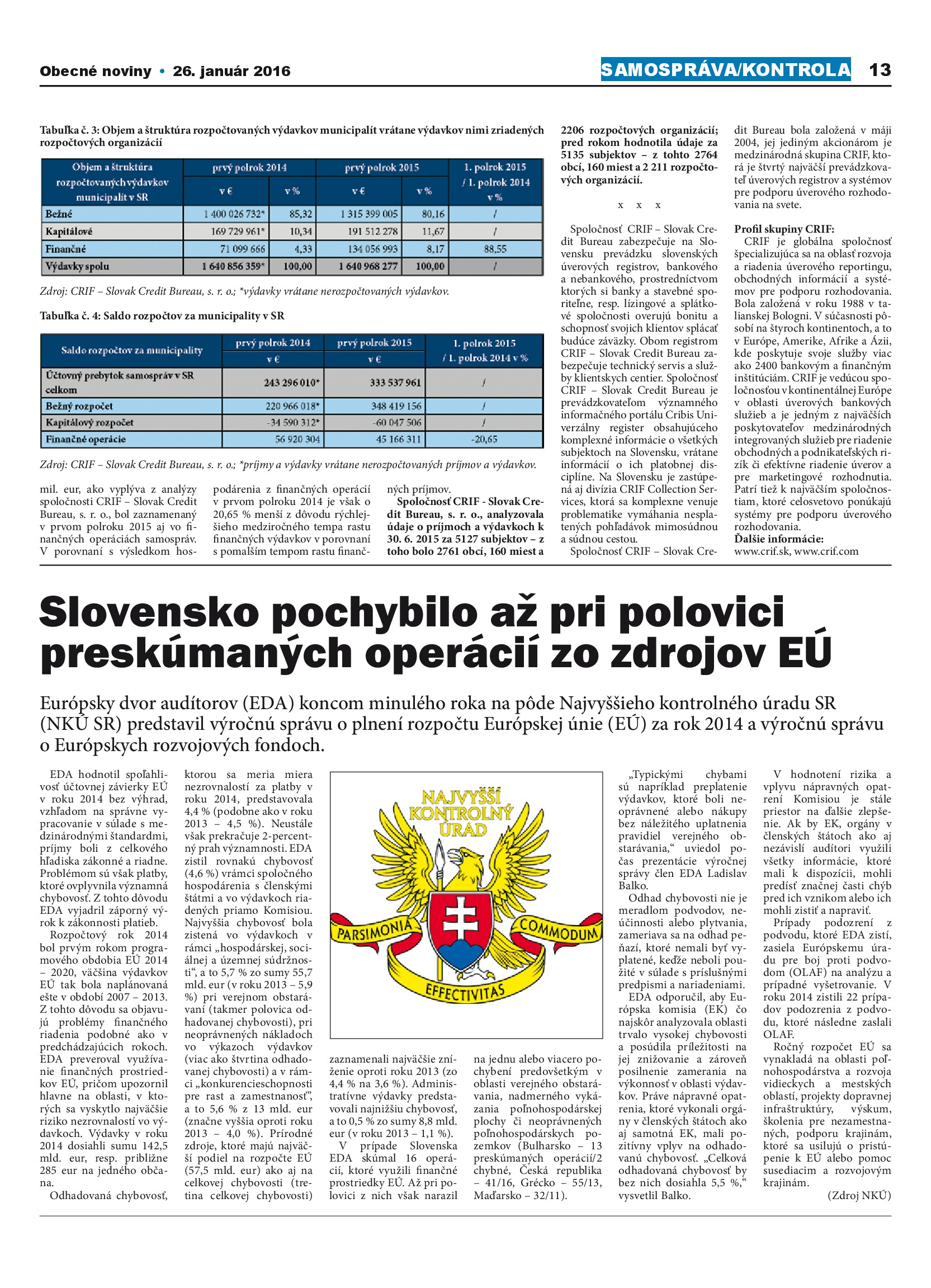 Obecné noviny • 26. január 2016

SAMOSPRÁVA/KONTROLA 13

Tabuľka č. 3: Objem a štruktúra rozpočtovaných výdavkov municipalít vrátane výdavkov nimi zriadených rozpočtových organizácií

| Objem a štruktúra rozpočtovaných výdavkov municipalít v SR | prvý polrok 2014 v € | prvý polrok 2014 v % | prvý polrok 2015 v € | prvý polrok 2015 v % | 1. polrok 2015 / 1. polrok 2014 v % |
|---|---|---|---|---|---|
| Bežné | 1 400 026 732* | 85,32 | 1 315 399 005 | 80,16 | / |
| Kapitálové | 169 729 961* | 10,34 | 191 512 278 | 11,67 | / |
| Finančné | 71 099 666 | 4,33 | 134 056 993 | 8,17 | 88,55 |
| Výdavky spolu | 1 640 856 359* | 100,00 | 1 640 968 277 | 100,00 | / |

Zdroj: CRIF – Slovak Credit Bureau, s. r. o.; *výdavky vrátane nerozpočtovaných výdavkov.

Tabuľka č. 4: Saldo rozpočtov za municipality v SR

| Saldo rozpočtov za municipality | prvý polrok 2014 v € | prvý polrok 2015 v € | 1. polrok 2015 / 1. polrok 2014 v % |
|---|---|---|---|
| Účtovný prebytok samospráv v SR celkom | 243 296 010* | 333 537 961 | / |
| Bežný rozpočet | 220 966 018* | 348 419 156 | / |
| Kapitálový rozpočet | -34 590 312* | -60 047 506 | / |
| Finančné operácie | 56 920 304 | 45 166 311 | -20,65 |

Zdroj: CRIF – Slovak Credit Bureau, s. r. o.; *príjmy a výdavky vrátane nerozpočtovaných príjmov a výdavkov.

mil. eur, ako vyplýva z analýzy spoločnosti CRIF – Slovak Credit Bureau, s. r. o., bol zaznamenaný v prvom polroku 2015 aj vo finančných operáciách samospráv. V porovnaní s výsledkom hospodárenia z finančných operácií v prvom polroku 2014 je však o 20,65 % menší z dôvodu rýchlejšieho medziročného tempa rastu finančných výdavkov v porovnaní s pomalším tempom rastu finančných príjmov.

Spoločnosť CRIF - Slovak Credit Bureau, s. r. o., analyzovala údaje o príjmoch a výdavkoch k 30. 6. 2015 za 5127 subjektov – z toho bolo 2761 obcí, 160 miest a 2206 rozpočtových organizácií; pred rokom hodnotila údaje za 5135 subjektov – z tohto 2764 obcí, 160 miest a 2 211 rozpočtových organizácií.

x x x

Spoločnosť CRIF – Slovak Credit Bureau zabezpečuje na Slovensku prevádzku slovenských úverových registrov, bankového a nebankového, prostredníctvom ktorých si banky a stavebné sporiteľne, resp. lízingové a splátkové spoločnosti overujú bonitu a schopnosť svojich klientov splácať budúce záväzky. Obom registrom CRIF – Slovak Credit Bureau zabezpečuje technický servis a služby klientskych centier. Spoločnosť CRIF – Slovak Credit Bureau je prevádzkovateľom významného informačného portálu Cribis Univerzálny register obsahujúceho komplexné informácie o všetkých subjektoch na Slovensku, vrátane informácií o ich platobnej disciplíne. Na Slovensku je zastúpená aj divízia CRIF Collection Services, ktorá sa komplexne venuje problematike vymáhania nesplatených pohľadávok mimosúdnou a súdnou cestou.

Spoločnosť CRIF – Slovak Credit Bureau bola založená v máji 2004, jej jediným akcionárom je medzinárodná skupina CRIF, ktorá je štvrtý najväčší prevádzkovateľ úverových registrov a systémov pre podporu úverového rozhodovania na svete.

Profil skupiny CRIF:
CRIF je globálna spoločnosť špecializujúca sa na oblasť rozvoja a riadenia úverového reportingu, obchodných informácií a systémov pre podporu rozhodovania. Bola založená v roku 1988 v talianskej Bologni. V súčasnosti pôsobí na štyroch kontinentoch, a to v Európe, Amerike, Afrike a Ázii, kde poskytuje svoje služby viac ako 2400 bankovým a finančným inštitúciám. CRIF je vedúcou spoločnosťou v kontinentálnej Európe v oblasti úverových bankových služieb a je jedným z najväčších poskytovateľov medzinárodných integrovaných služieb pre riadenie obchodných a podnikateľských rizík či efektívne riadenie úverov a pre marketingové rozhodnutia. Patrí tiež k najväčším spoločnostiam, ktoré celosvetovo ponúkajú systémy pre podporu úverového rozhodovania.
Ďalšie informácie:
www.crif.sk, www.crif.com

Slovensko pochybilo až pri polovici preskúmaných operácií zo zdrojov EÚ

Európsky dvor audítorov (EDA) koncom minulého roka na pôde Najvyššieho kontrolného úradu SR (NKÚ SR) predstavil výročnú správu o plnení rozpočtu Európskej únie (EÚ) za rok 2014 a výročnú správu o Európskych rozvojových fondoch.

EDA hodnotil spoľahlivosť účtovnej závierky EÚ v roku 2014 bez výhrad, vzhľadom na správne vypracovanie v súlade s medzinárodnými štandardmi, príjmy boli z celkového hľadiska zákonné a riadne. Problémom sú však platby, ktoré ovplyvnila významná chybovosť. Z tohto dôvodu EDA vyjadril záporný výrok k zákonnosti platieb.

Rozpočtový rok 2014 bol prvým rokom programového obdobia EÚ 2014 – 2020, väčšina výdavkov EÚ tak bola naplánovaná ešte v období 2007 – 2013. Z tohto dôvodu sa objavujú problémy finančného riadenia podobné ako v predchádzajúcich rokoch. EDA preveroval využívanie finančných prostriedkov EÚ, pričom upozornil hlavne na oblasti, v ktorých sa vyskytlo najväčšie riziko nezrovnalostí vo výdavkoch. Výdavky v roku 2014 dosiahli sumu 142,5 mld. eur, resp. približne 285 eur na jedného občana.

Odhadovaná chybovosť, ktorou sa meria miera nezrovnalostí za platby v roku 2014, predstavovala 4,4 % (podobne ako v roku 2013 – 4,5 %). Neustále však prekračuje 2-percentný prah významnosti. EDA zistil rovnakú chybovosť (4,6 %) vrámci spoločného hospodárenia s členskými štátmi a vo výdavkoch riadených priamo Komisiou. Najvyššia chybovosť bola zistená vo výdavkoch v rámci „hospodárskej, sociálnej a územnej súdržnosti“, a to 5,7 % zo sumy 55,7 mld. eur (v roku 2013 – 5,9 %) pri verejnom obstarávaní (takmer polovica odhadovanej chybovosti), pri neoprávnených nákladoch vo výkazoch výdavkov (viac ako štvrtina odhadovanej chybovosti) a v rámci „konkurencieschopnosti pre rast a zamestnanosť“, a to 5,6 % z 13 mld. eur (značne vyššia oproti roku 2013 – 4,0 %). Prírodné zdroje, ktoré majú najväčší podiel na rozpočte EÚ (57,5 mld. eur) ako aj na celkovej chybovosti (tretina celkovej chybovosti)

NAJVYŠŠÍ KONTROLNÝ ÚRAD
PARSIMONIA COMMODUM
EFFECTIVITAS

zaznamenali najväčšie zníženie oproti roku 2013 (zo 4,4 % na 3,6 %). Administratívne výdavky predstavovali najnižšiu chybovosť, a to 0,5 % zo sumy 8,8 mld. eur (v roku 2013 – 1,1 %).

V prípade Slovenska EDA skúmal 16 operácií, ktoré využili finančné prostriedky EÚ. Až pri polovici z nich však narazil na jednu alebo viacero pochybení predovšetkým v oblasti verejného obstarávania, nadmerného vykázania poľnohospodárskej plochy či neoprávnených poľnohospodárskych pozemkov (Bulharsko – 13 preskúmaných operácií/2 chybné, Česká republika – 41/16, Grécko – 55/13, Maďarsko – 32/11).

„Typickými chybami sú napríklad preplatenie výdavkov, ktoré boli neoprávnené alebo nákupy bez náležitého uplatnenia pravidiel verejného obstarávania,“ uviedol počas prezentácie výročnej správy člen EDA Ladislav Balko.

Odhad chybovosti nie je meradlom podvodov, neúčinnosti alebo plytvania, zameriava sa na odhad peňazí, ktoré nemali byť vyplatené, keďže neboli použité v súlade s príslušnými predpismi a nariadeniami.

EDA odporučil, aby Európska komisia (EK) čo najskôr analyzovala oblasti trvalo vysokej chybovosti a posúdila príležitosti na jej znižovanie a zároveň posilnenie zamerania na výkonnosť v oblasti výdavkov. Práve nápravné opatrenia, ktoré vykonali orgány v členských štátoch ako aj samotná EK, mali pozitívny vplyv na odhadovanú chybovosť. „Celková odhadovaná chybovosť by bez nich dosiahla 5,5 %,“ vysvetlil Balko.

V hodnotení rizika a vplyvu nápravných opatrení Komisiou je stále priestor na ďalšie zlepšenie. Ak by EK, orgány v členských štátoch ako aj nezávislí audítori využili všetky informácie, ktoré mali k dispozícii, mohli predísť značnej časti chýb pred ich vznikom alebo ich mohli zistiť a napraviť.

Prípady podozrení z podvodu, ktoré EDA zistí, zasiela Európskemu úradu pre boj proti podvodom (OLAF) na analýzu a prípadné vyšetrovanie. V roku 2014 zistili 22 prípadov podozrenia z podvodu, ktoré následne zaslali OLAF.

Ročný rozpočet EÚ sa vynakladá na oblasti poľnohospodárstva a rozvoja vidieckych a mestských oblastí, projekty dopravnej infraštruktúry, výskum, školenia pre nezamestnaných, podporu krajinám, ktoré sa usilujú o pristúpenie k EÚ alebo pomoc susediacim a rozvojovým krajinám.

(Zdroj NKÚ)